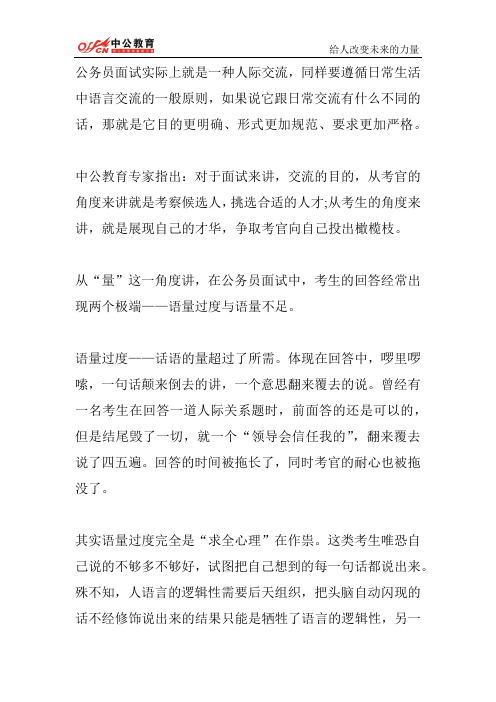 offcn 中公教育

给人改变未来的力量

公务员面试实际上就是一种人际交流，同样要遵循日常生活中语言交流的一般原则，如果说它跟日常交流有什么不同的话，那就是它目的更明确、形式更加规范、要求更加严格。

中公教育专家指出：对于面试来讲，交流的目的，从考官的角度来讲就是考察候选人，挑选合适的人才;从考生的角度来讲，就是展现自己的才华，争取考官向自己投出橄榄枝。

从“量”这一角度讲，在公务员面试中，考生的回答经常出现两个极端——语量过度与语量不足。

语量过度——话语的量超过了所需。体现在回答中，啰里啰嗦，一句话颠来倒去的讲，一个意思翻来覆去的说。曾经有一名考生在回答一道人际关系题时，前面答的还是可以的，但是结尾毁了一切，就一个“领导会信任我的”，翻来覆去说了四五遍。回答的时间被拖长了，同时考官的耐心也被拖没了。

其实语量过度完全是“求全心理”在作祟。这类考生唯恐自己说的不够多不够好，试图把自己想到的每一句话都说出来。殊不知，人语言的逻辑性需要后天组织，把头脑自动闪现的话不经修饰说出来的结果只能是牺牲了语言的逻辑性，另一